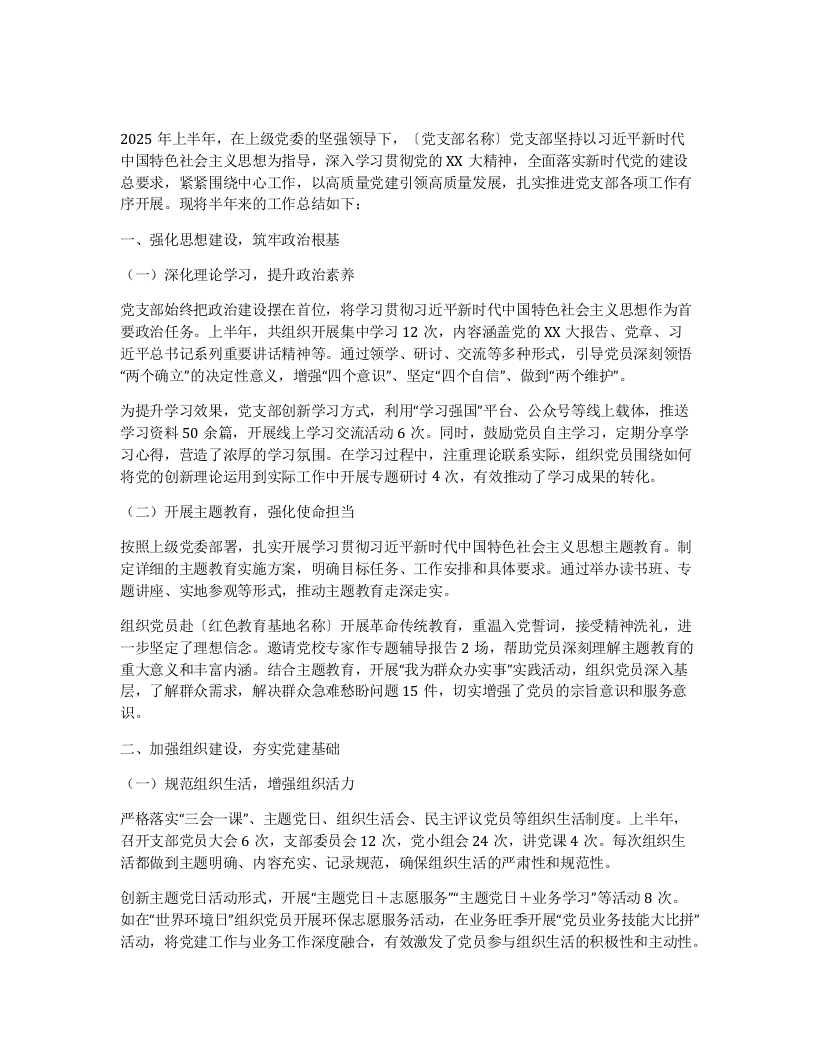 2025 年上半年，在上级党委的坚强领导下，〔党支部名称〕党支部坚持以习近平新时代中国特色社会主义思想为指导，深入学习贯彻党的 XX 大精神，全面落实新时代党的建设总要求，紧紧围绕中心工作，以高质量党建引领高质量发展，扎实推进党支部各项工作有序开展。现将半年来的工作总结如下：

一、强化思想建设，筑牢政治根基

（一）深化理论学习，提升政治素养

党支部始终把政治建设摆在首位，将学习贯彻习近平新时代中国特色社会主义思想作为首要政治任务。上半年，共组织开展集中学习 12 次，内容涵盖党的 XX 大报告、党章、习近平总书记系列重要讲话精神等。通过领学、研讨、交流等多种形式，引导党员深刻领悟“两个确立”的决定性意义，增强“四个意识”、坚定“四个自信”、做到“两个维护”。

为提升学习效果，党支部创新学习方式，利用“学习强国”平台、公众号等线上载体，推送学习资料 50 余篇，开展线上学习交流活动 6 次。同时，鼓励党员自主学习，定期分享学习心得，营造了浓厚的学习氛围。在学习过程中，注重理论联系实际，组织党员围绕如何将党的创新理论运用到实际工作中开展专题研讨 4 次，有效推动了学习成果的转化。

（二）开展主题教育，强化使命担当

按照上级党委部署，扎实开展学习贯彻习近平新时代中国特色社会主义思想主题教育。制定详细的主题教育实施方案，明确目标任务、工作安排和具体要求。通过举办读书班、专题讲座、实地参观等形式，推动主题教育走深走实。

组织党员赴〔红色教育基地名称〕开展革命传统教育，重温入党誓词，接受精神洗礼，进一步坚定了理想信念。邀请党校专家作专题辅导报告 2 场，帮助党员深刻理解主题教育的重大意义和丰富内涵。结合主题教育，开展“我为群众办实事”实践活动，组织党员深入基层，了解群众需求，解决群众急难愁盼问题 15 件，切实增强了党员的宗旨意识和服务意识。

二、加强组织建设，夯实党建基础

（一）规范组织生活，增强组织活力

严格落实“三会一课”、主题党日、组织生活会、民主评议党员等组织生活制度。上半年，召开支部党员大会 6 次，支部委员会 12 次，党小组会 24 次，讲党课 4 次。每次组织生活都做到主题明确、内容充实、记录规范，确保组织生活的严肃性和规范性。

创新主题党日活动形式，开展“主题党日＋志愿服务”“主题党日＋业务学习”等活动 8 次。如在“世界环境日”组织党员开展环保志愿服务活动，在业务旺季开展“党员业务技能大比拼”活动，将党建工作与业务工作深度融合，有效激发了党员参与组织生活的积极性和主动性。